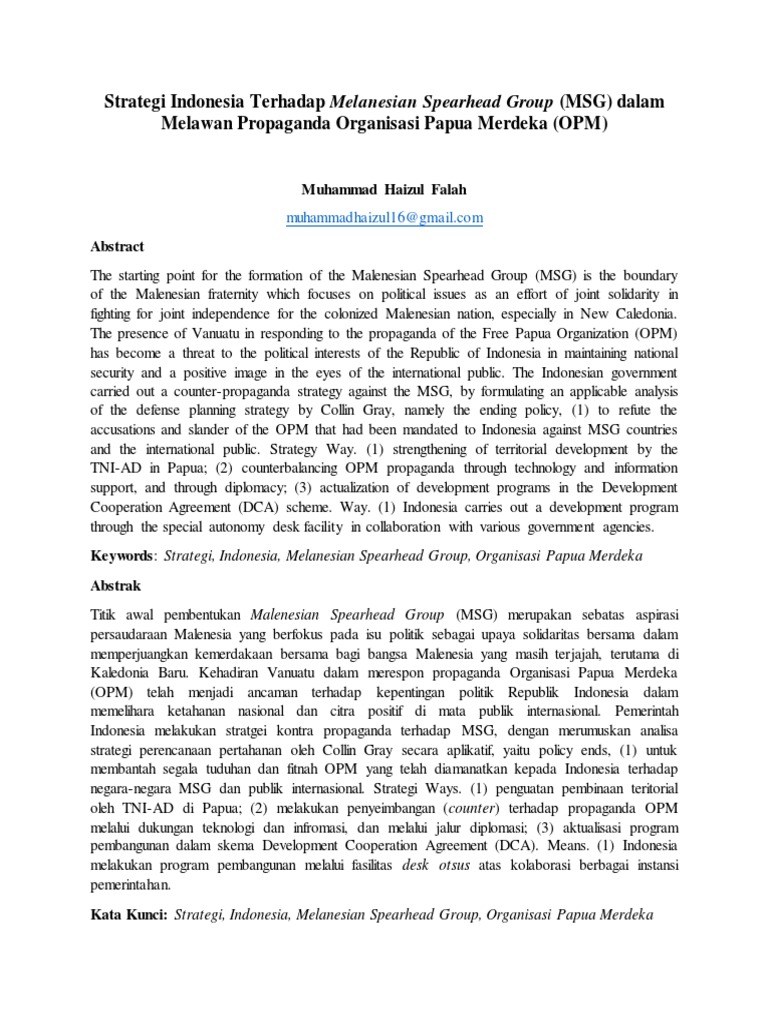 Strategi Indonesia Terhadap Melanesian Spearhead Group (MSG) dalam Melawan Propaganda Organisasi Papua Merdeka (OPM)

Muhammad Haizul Falah

muhammadhaizul16@gmail.com

Abstract

The starting point for the formation of the Malenesian Spearhead Group (MSG) is the boundary of the Malenesian fraternity which focuses on political issues as an effort of joint solidarity in fighting for joint independence for the colonized Malenesian nation, especially in New Caledonia. The presence of Vanuatu in responding to the propaganda of the Free Papua Organization (OPM) has become a threat to the political interests of the Republic of Indonesia in maintaining national security and a positive image in the eyes of the international public. The Indonesian government carried out a counter-propaganda strategy against the MSG, by formulating an applicable analysis of the defense planning strategy by Collin Gray, namely the ending policy, (1) to refute the accusations and slander of the OPM that had been mandated to Indonesia against MSG countries and the international public. Strategy Way. (1) strengthening of territorial development by the TNI-AD in Papua; (2) counterbalancing OPM propaganda through technology and information support, and through diplomacy; (3) actualization of development programs in the Development Cooperation Agreement (DCA) scheme. Way. (1) Indonesia carries out a development program through the special autonomy desk facility in collaboration with various government agencies.

Keywords: Strategi, Indonesia, Melanesian Spearhead Group, Organisasi Papua Merdeka

Abstrak

Titik awal pembentukan Malenesian Spearhead Group (MSG) merupakan sebatas aspirasi persaudaraan Malenesia yang berfokus pada isu politik sebagai upaya solidaritas bersama dalam memperjuangkan kemerdakaan bersama bagi bangsa Malenesia yang masih terjajah, terutama di Kaledonia Baru. Kehadiran Vanuatu dalam merespon propaganda Organisasi Papua Merdeka (OPM) telah menjadi ancaman terhadap kepentingan politik Republik Indonesia dalam memelihara ketahanan nasional dan citra positif di mata publik internasional. Pemerintah Indonesia melakukan stratgei kontra propaganda terhadap MSG, dengan merumuskan analisa strategi perencanaan pertahanan oleh Collin Gray secara aplikatif, yaitu policy ends, (1) untuk membantah segala tuduhan dan fitnah OPM yang telah diamanatkan kepada Indonesia terhadap negara-negara MSG dan publik internasional. Strategi Ways. (1) penguatan pembinaan teritorial oleh TNI-AD di Papua; (2) melakukan penyeimbangan (counter) terhadap propaganda OPM melalui dukungan teknologi dan infromasi, dan melalui jalur diplomasi; (3) aktualisasi program pembangunan dalam skema Development Cooperation Agreement (DCA). Means. (1) Indonesia melakukan program pembangunan melalui fasilitas desk otsus atas kolaborasi berbagai instansi pemerintahan.

Kata Kunci: Strategi, Indonesia, Melanesian Spearhead Group, Organisasi Papua Merdeka